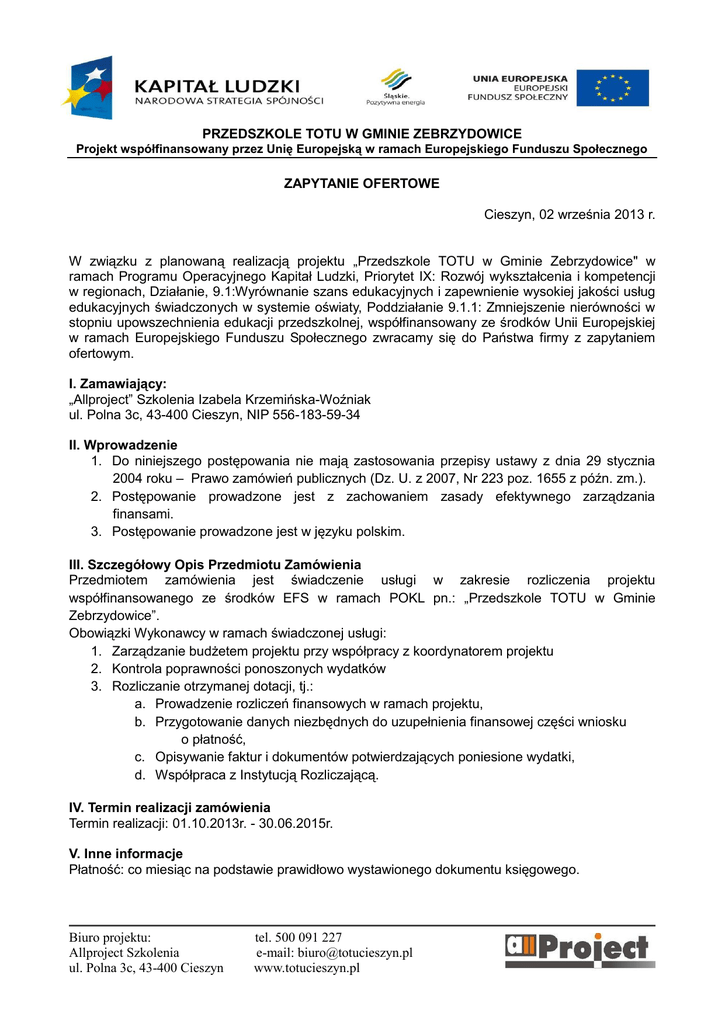 KAPITAŁ LUDZKI
NARODOWA STRATEGIA SPÓJNOŚCI

Śląskie. Pozytywna energia

UNIA EUROPEJSKA
EUROPEJSKI
FUNDUSZ SPOŁECZNY

PRZEDSZKOLE TOTU W GMINIE ZEBRZYDOWICE
Projekt współfinansowany przez Unię Europejską w ramach Europejskiego Funduszu Społecznego

ZAPYTANIE OFERTOWE

Cieszyn, 02 września 2013 r.

W związku z planowaną realizacją projektu „Przedszkole TOTU w Gminie Zebrzydowice" w ramach Programu Operacyjnego Kapitał Ludzki, Priorytet IX: Rozwój wykształcenia i kompetencji w regionach, Działanie, 9.1:Wyrównanie szans edukacyjnych i zapewnienie wysokiej jakości usług edukacyjnych świadczonych w systemie oświaty, Poddziałanie 9.1.1: Zmniejszenie nierówności w stopniu upowszechnienia edukacji przedszkolnej, współfinansowany ze środków Unii Europejskiej w ramach Europejskiego Funduszu Społecznego zwracamy się do Państwa firmy z zapytaniem ofertowym.

I. Zamawiający:
„Allproject" Szkolenia Izabela Krzemińska-Woźniak
ul. Polna 3c, 43-400 Cieszyn, NIP 556-183-59-34

II. Wprowadzenie
1. Do niniejszego postępowania nie mają zastosowania przepisy ustawy z dnia 29 stycznia 2004 roku – Prawo zamówień publicznych (Dz. U. z 2007, Nr 223 poz. 1655 z późn. zm.).
2. Postępowanie prowadzone jest z zachowaniem zasady efektywnego zarządzania finansami.
3. Postępowanie prowadzone jest w języku polskim.

III. Szczegółowy Opis Przedmiotu Zamówienia
Przedmiotem zamówienia jest świadczenie usługi w zakresie rozliczenia projektu współfinansowanego ze środków EFS w ramach POKL pn.: „Przedszkole TOTU w Gminie Zebrzydowice".
Obowiązki Wykonawcy w ramach świadczonej usługi:
1. Zarządzanie budżetem projektu przy współpracy z koordynatorem projektu
2. Kontrola poprawności ponoszonych wydatków
3. Rozliczanie otrzymanej dotacji, tj.:
a. Prowadzenie rozliczeń finansowych w ramach projektu,
b. Przygotowanie danych niezbędnych do uzupełnienia finansowej części wniosku o płatność,
c. Opisywanie faktur i dokumentów potwierdzających poniesione wydatki,
d. Współpraca z Instytucją Rozliczającą.

IV. Termin realizacji zamówienia
Termin realizacji: 01.10.2013r. - 30.06.2015r.

V. Inne informacje
Płatność: co miesiąc na podstawie prawidłowo wystawionego dokumentu księgowego.

Biuro projektu:
Allproject Szkolenia
ul. Polna 3c, 43-400 Cieszyn

tel. 500 091 227
e-mail: biuro@totucieszyn.pl
www.totucieszyn.pl

allProject